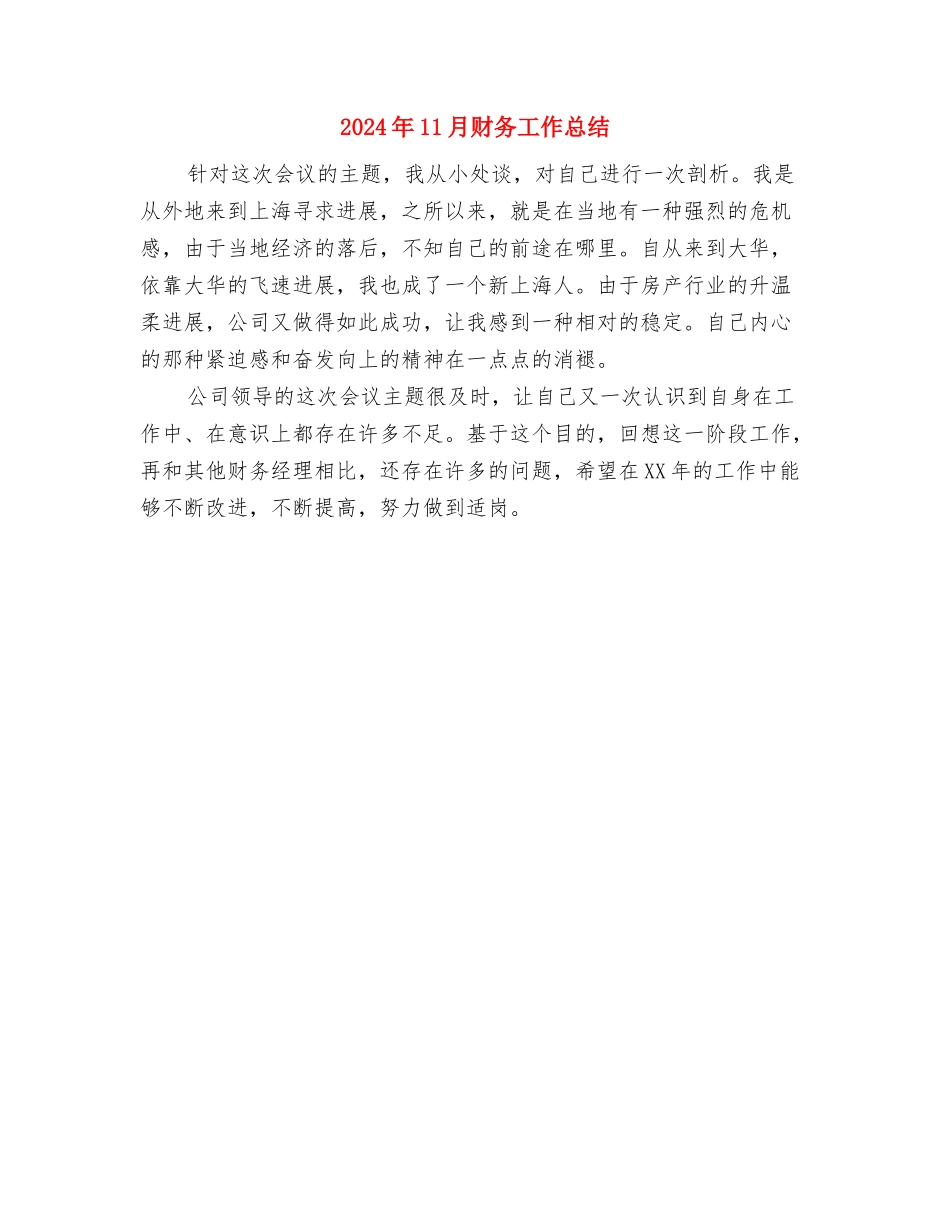 2024年11月财务工作总结

针对这次会议的主题，我从小处谈，对自己进行一次剖析。我是从外地来到上海寻求进展，之所以来，就是在当地有一种强烈的危机感，由于当地经济的落后，不知自己的前途在哪里。自从来到大华，依靠大华的飞速进展，我也成了一个新上海人。由于房产行业的升温柔进展，公司又做得如此成功，让我感到一种相对的稳定。自己内心的那种紧迫感和奋发向上的精神在一点点的消褪。

公司领导的这次会议主题很及时，让自己又一次认识到自身在工作中、在意识上都存在许多不足。基于这个目的，回想这一阶段工作，再和其他财务经理相比，还存在许多的问题，希望在XX年的工作中能够不断改进，不断提高，努力做到适岗。